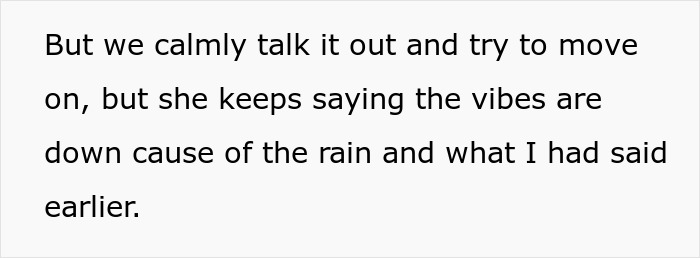 But we calmly talk it out and try to move on, but she keeps saying the vibes are down cause of the rain and what I had said earlier.